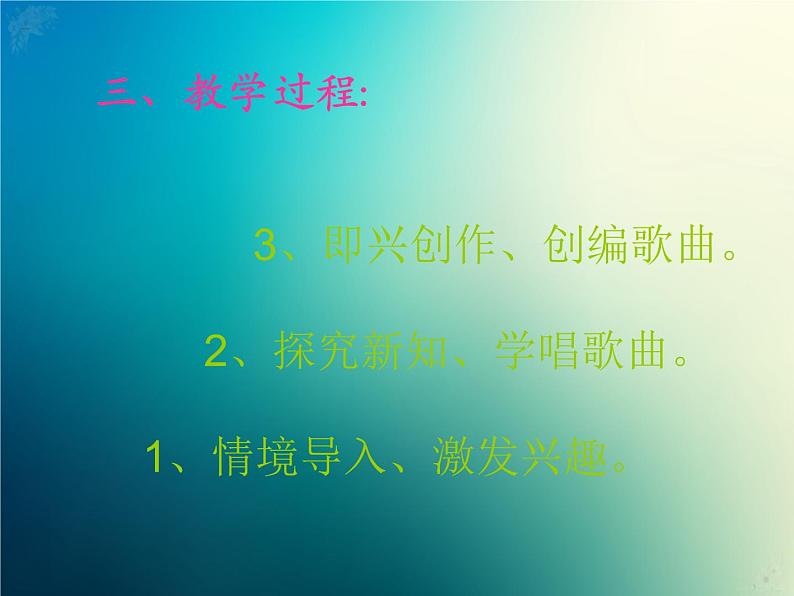 三、教学过程:

3、即兴创作、创编歌曲。

2、探究新知、学唱歌曲。

1、情境导入、激发兴趣。